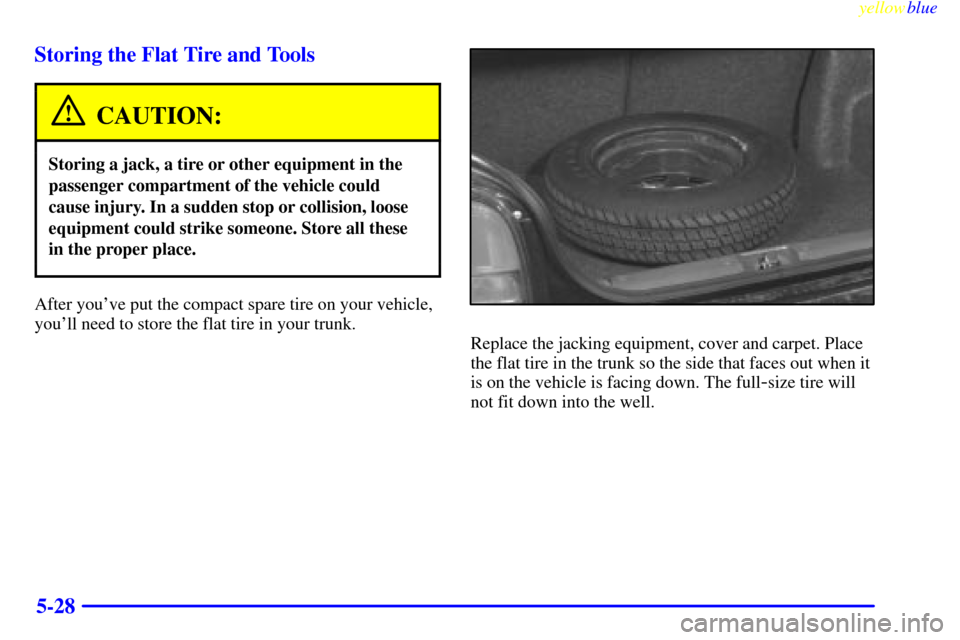 yellowblue

Storing the Flat Tire and Tools

CAUTION:

Storing a jack, a tire or other equipment in the passenger compartment of the vehicle could cause injury. In a sudden stop or collision, loose equipment could strike someone. Store all these in the proper place.

After you've put the compact spare tire on your vehicle, you'll need to store the flat tire in your trunk.

Replace the jacking equipment, cover and carpet. Place the flat tire in the trunk so the side that faces out when it is on the vehicle is facing down. The full-size tire will not fit down into the well.

5-28

carmanualsonline.info